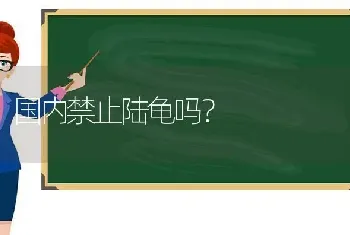 国内禁止陆龟吗?